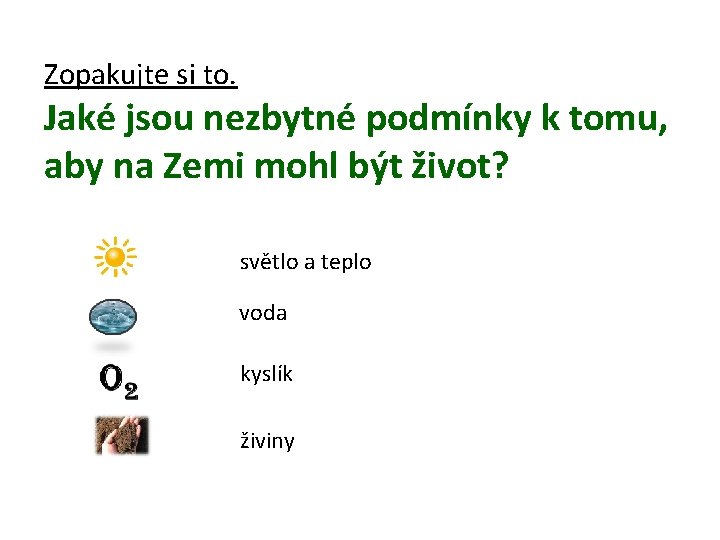 Zopakujte si to.

Jaké jsou nezbytné podmínky k tomu, aby na Zemi mohl být život?

světlo a teplo

voda

$O_2$

kyslík

živiny